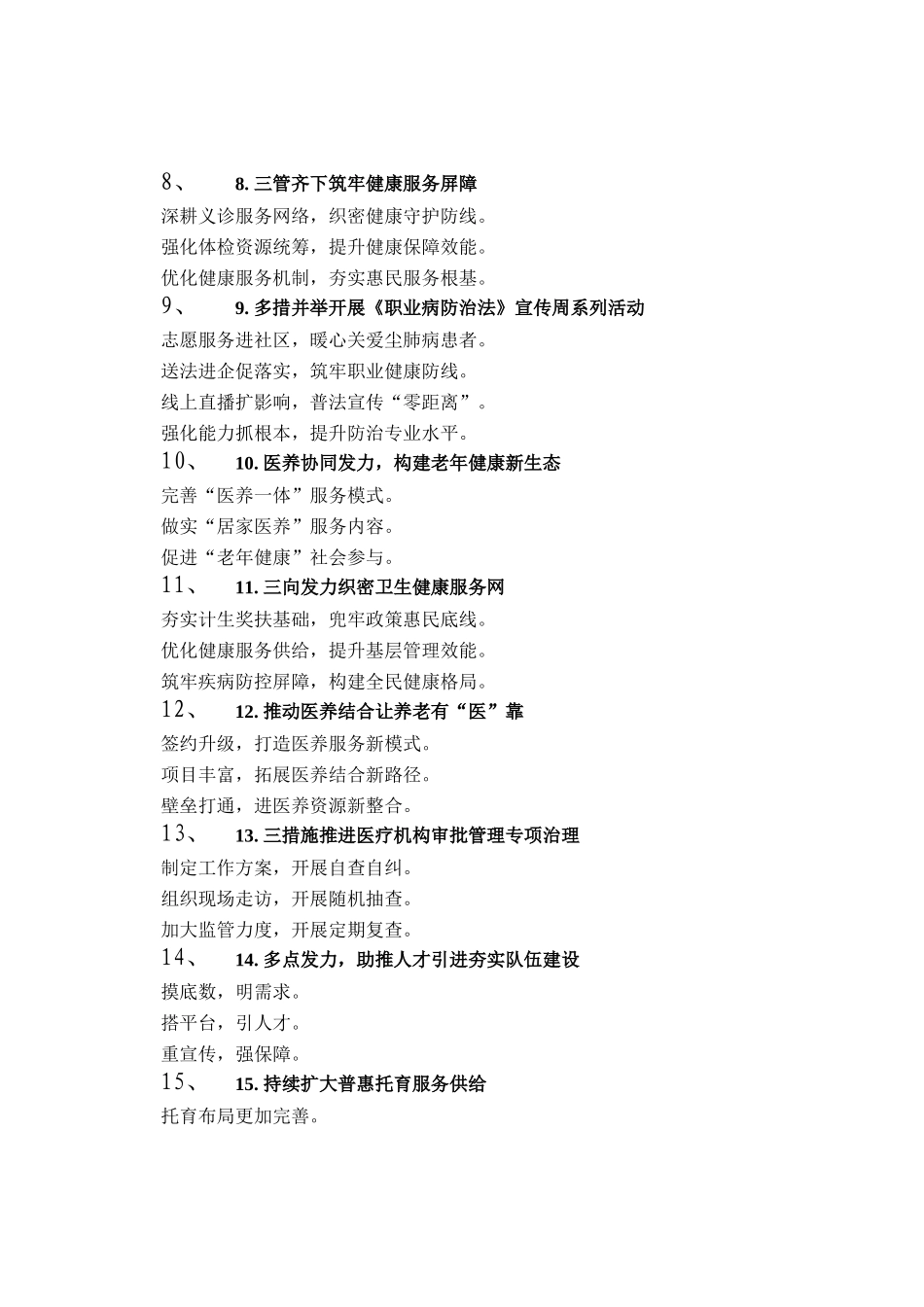 8、 8. 三管齐下筑牢健康服务屏障

深耕义诊服务网络，织密健康守护防线。

强化体检资源统筹，提升健康保障效能。

优化健康服务机制，夯实惠民服务根基。

9、 9. 多措并举开展《职业病防治法》宣传周系列活动

志愿服务进社区，暖心关爱尘肺病患者。

送法进企促落实，筑牢职业健康防线。

线上直播扩影响，普法宣传“零距离”。

强化能力抓根本，提升防治专业水平。

10、 10. 医养协同发力，构建老年健康新生态

完善“医养一体”服务模式。

做实“居家医养”服务内容。

促进“老年健康”社会参与。

11、 11. 三向发力织密卫生健康服务网

夯实计生奖扶基础，兜牢政策惠民底线。

优化健康服务供给，提升基层管理效能。

筑牢疾病防控屏障，构建全民健康格局。

12、 12. 推动医养结合让养老有“医”靠

签约升级，打造医养服务新模式。

项目丰富，拓展医养结合新路径。

壁垒打通，进医养资源新整合。

13、 13. 三措施推进医疗机构审批管理专项治理

制定工作方案，开展自查自纠。

组织现场走访，开展随机抽查。

加大监管力度，开展定期复查。

14、 14. 多点发力，助推人才引进夯实队伍建设

摸底数，明需求。

搭平台，引人才。

重宣传，强保障。

15、 15. 持续扩大普惠托育服务供给

托育布局更加完善。